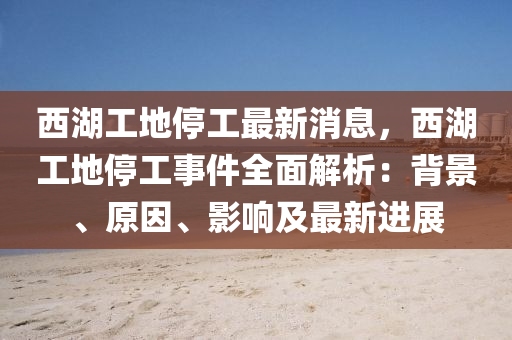 西湖工地停工最新消息，西湖工地停工事件全面解析：背景、原因、影响及最新进展